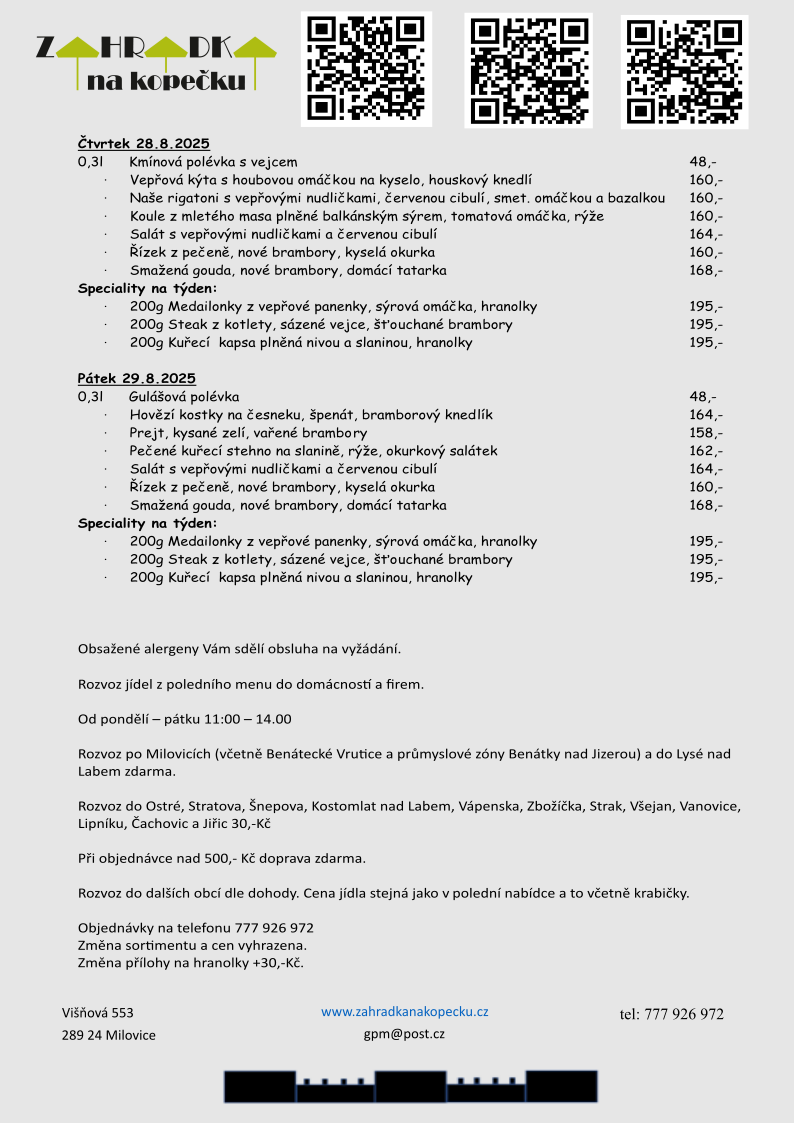 ZAHRADKA
na kopečku

Čtvrtek 28.8.2025
0,3l Kmínová polévka s vejcem 48,-
· Vepřová kýta s houbovou omáčkou na kyselo, houskový knedlí 160,-
· Naše rigatoni s vepřovými nudličkami, červenou cibulí, smet. omáčkou a bazalkou 160,-
· Koule z mletého masa plněné balkánským sýrem, tomatová omáčka, rýže 160,-
· Salát s vepřovými nudličkami a červenou cibulí 164,-
· Řízek z pečeně, nové brambory, kyselá okurka 160,-
· Smažená gouda, nové brambory, domácí tatarka 168,-
Speciality na týden:
· 200g Medailonky z vepřové panenky, sýrová omáčka, hranolky 195,-
· 200g Steak z kotlety, sázené vejce, šťouchané brambory 195,-
· 200g Kuřecí kapsa plněná nivou a slaninou, hranolky 195,-

Pátek 29.8.2025
0,3l Gulášová polévka 48,-
· Hovězí kostky na česneku, špenát, bramborový knedlík 164,-
· Prejt, kysané zelí, vařené brambory 158,-
· Pečené kuřecí stehno na slanině, rýže, okurkový salátek 162,-
· Salát s vepřovými nudličkami a červenou cibulí 164,-
· Řízek z pečeně, nové brambory, kyselá okurka 160,-
· Smažená gouda, nové brambory, domácí tatarka 168,-
Speciality na týden:
· 200g Medailonky z vepřové panenky, sýrová omáčka, hranolky 195,-
· 200g Steak z kotlety, sázené vejce, šťouchané brambory 195,-
· 200g Kuřecí kapsa plněná nivou a slaninou, hranolky 195,-

Obsažené alergeny Vám sdělí obsluha na vyžádání.

Rozvoz jídel z poledního menu do domácností a firem.

Od pondělí – pátku 11:00 – 14.00

Rozvoz po Milovicích (včetně Benátecké Vrutice a průmyslové zóny Benátky nad Jizerou) a do Lysé nad Labem zdarma.

Rozvoz do Ostré, Stratova, Šnepova, Kostomlat nad Labem, Vápenska, Zbožíčka, Strak, Všejan, Vanovice, Lipníku, Čachovic a Jiřic 30,-Kč

Při objednávce nad 500,- Kč doprava zdarma.

Rozvoz do dalších obcí dle dohody. Cena jídla stejná jako v polední nabídce a to včetně krabičky.

Objednávky na telefonu 777 926 972
Změna sortimentu a cen vyhrazena.
Změna přílohy na hranolky +30,-Kč.

Višňová 553
289 24 Milovice
www.zahradkanakopecku.cz
gpm@post.cz
tel: 777 926 972